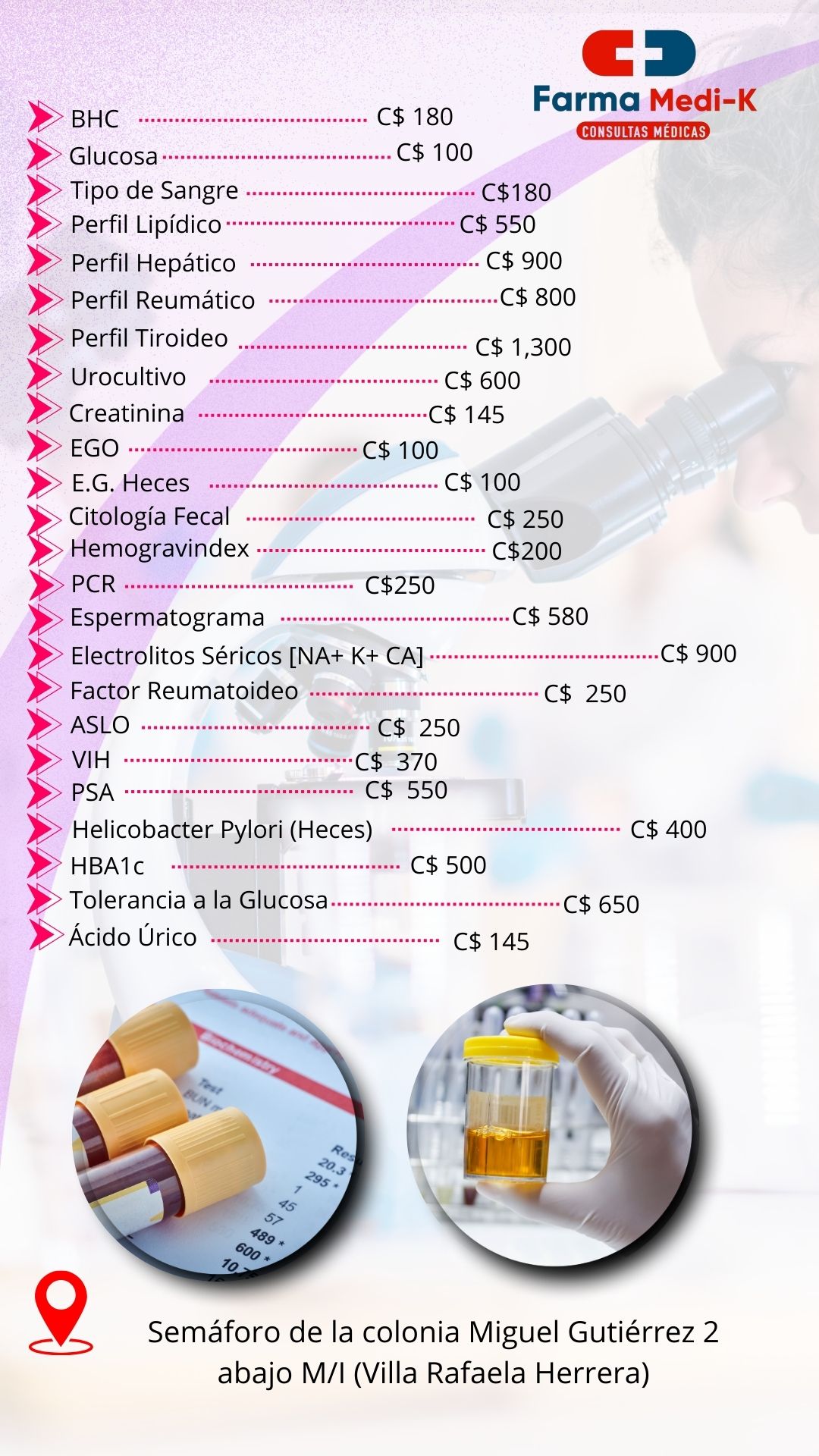 Farma Medi-K
CONSULTAS MÉDICAS

BHC C$ 180
Glucosa C$ 100
Tipo de Sangre C$180
Perfil Lipídico C$ 550
Perfil Hepático C$ 900
Perfil Reumático C$ 800
Perfil Tiroideo C$ 1,300
Urocultivo C$ 600
Creatinina C$ 145
EGO C$ 100
E.G. Heces C$ 100
Citología Fecal C$ 250
Hemogravindex C$200
PCR C$250
Espermatograma C$ 580
Electrolitos Séricos [NA+ K+ CA] C$ 900
Factor Reumatoideo C$ 250
ASLO C$ 250
VIH C$ 370
PSA C$ 550
Helicobacter Pylori (Heces) C$ 400
HBA1c C$ 500
Tolerancia a la Glucosa C$ 650
Ácido Úrico C$ 145

Semáforo de la colonia Miguel Gutiérrez 2 abajo M/I (Villa Rafaela Herrera)